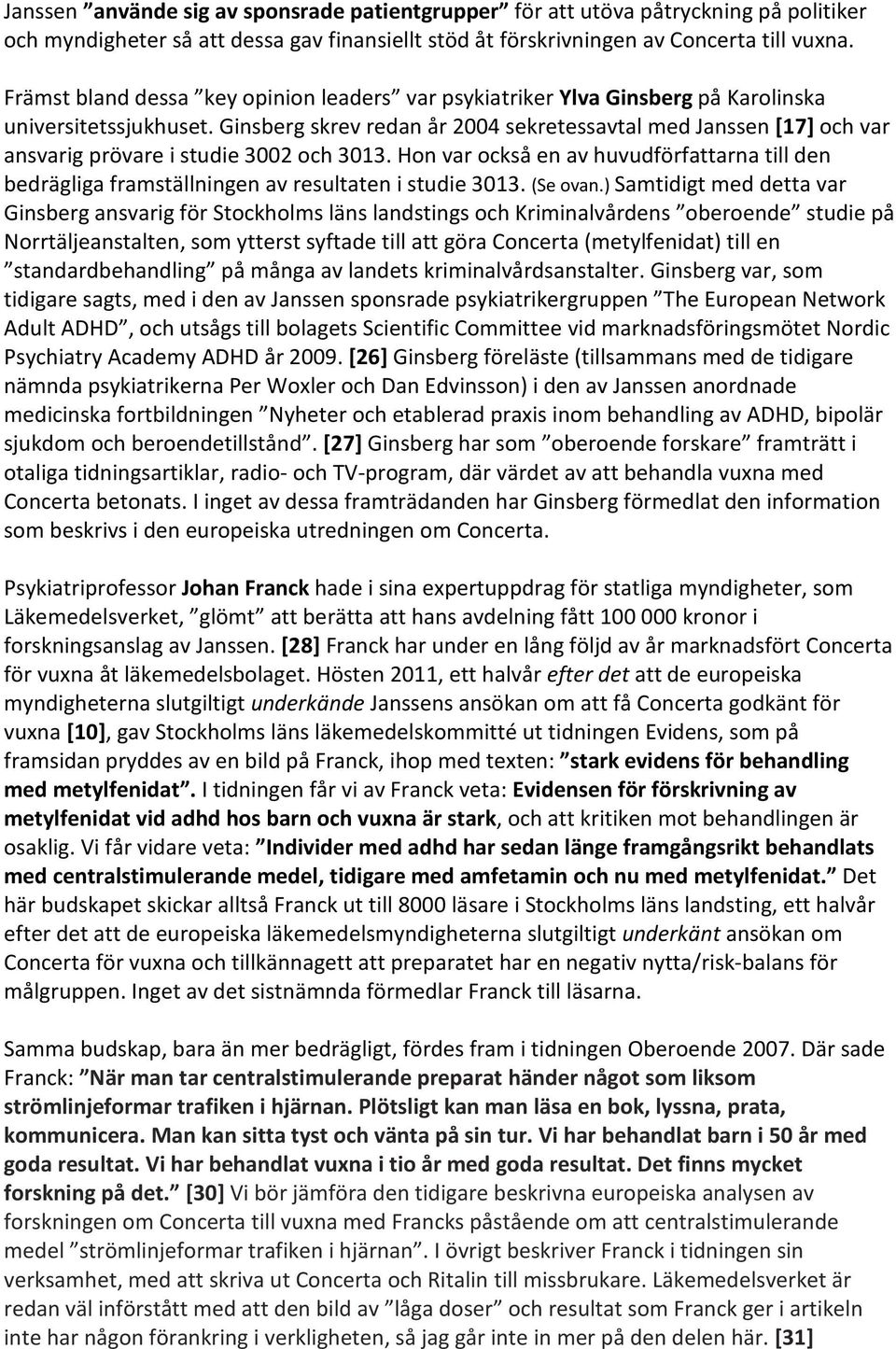 Janssen ”använde sig av sponsrade patientgrupper” för att utöva påtryckning på politiker och myndigheter så att dessa gav finansiellt stöd åt förskrivningen av Concerta till vuxna.

Främst bland dessa ”key opinion leaders” var psykiatriker Ylva Ginsberg på Karolinska universitetssjukhuset. Ginsberg skrev redan år 2004 sekretessavtal med Janssen [17] och var ansvarig prövare i studie 3002 och 3013. Hon var också en av huvudförfattarna till den bedrägliga framställningen av resultaten i studie 3013. (Se ovan.) Samtidigt med detta var Ginsberg ansvarig för Stockholms läns landstings och Kriminalvårdens ”oberoende” studie på Norrtäljeanstalten, som ytterst syftade till att göra Concerta (metylfenidat) till en ”standardbehandling” på många av landets kriminalvårdsanstalter. Ginsberg var, som tidigare sagts, med i den av Janssen sponsrade psykiatrikergruppen ”The European Network Adult ADHD”, och utsågs till bolagets Scientific Committee vid marknadsföringsmötet Nordic Psychiatry Academy ADHD år 2009. [26] Ginsberg föreläste (tillsammans med de tidigare nämnda psykiatrikerna Per Woxler och Dan Edvinsson) i den av Janssen anordnade medicinska fortbildningen ”Nyheter och etablerad praxis inom behandling av ADHD, bipolär sjukdom och beroendetillstånd”. [27] Ginsberg har som ”oberoende forskare” framträtt i otaliga tidningsartiklar, radio- och TV-program, där värdet av att behandla vuxna med Concerta betonats. I inget av dessa framträdanden har Ginsberg förmedlat den information som beskrivs i den europeiska utredningen om Concerta.

Psykiatriprofessor Johan Franck hade i sina expertuppdrag för statliga myndigheter, som Läkemedelsverket, ”glömt” att berätta att hans avdelning fått 100 000 kronor i forskningsanslag av Janssen. [28] Franck har under en lång följd av år marknadsfört Concerta för vuxna åt läkemedelsbolaget. Hösten 2011, ett halvår efter det att de europeiska myndigheterna slutgiltigt underkände Janssens ansökan om att få Concerta godkänt för vuxna [10], gav Stockholms läns läkemedelskommitté ut tidningen Evidens, som på framsidan pryddes av en bild på Franck, ihop med texten: ”stark evidens för behandling med metylfenidat”. I tidningen får vi av Franck veta: Evidensen för förskrivning av metylfenidat vid adhd hos barn och vuxna är stark, och att kritiken mot behandlingen är osaklig. Vi får vidare veta: ”Individer med adhd har sedan länge framgångsrikt behandlats med centralstimulerande medel, tidigare med amfetamin och nu med metylfenidat.” Det här budskapet skickar alltså Franck ut till 8000 läsare i Stockholms läns landsting, ett halvår efter det att de europeiska läkemedelsmyndigheterna slutgiltigt underkänt ansökan om Concerta för vuxna och tillkännagett att preparatet har en negativ nytta/risk-balans för målgruppen. Inget av det sistnämnda förmedlar Franck till läsarna.

Samma budskap, bara än mer bedrägligt, fördes fram i tidningen Oberoende 2007. Där sade Franck: ”När man tar centralstimulerande preparat händer något som liksom strömlinjeformar trafiken i hjärnan. Plötsligt kan man läsa en bok, lyssna, prata, kommunicera. Man kan sitta tyst och vänta på sin tur. Vi har behandlat barn i 50 år med goda resultat. Vi har behandlat vuxna i tio år med goda resultat. Det finns mycket forskning på det.” [30] Vi bör jämföra den tidigare beskrivna europeiska analysen av forskningen om Concerta till vuxna med Francks påstående om att centralstimulerande medel ”strömlinjeformar trafiken i hjärnan”. I övrigt beskriver Franck i tidningen sin verksamhet, med att skriva ut Concerta och Ritalin till missbrukare. Läkemedelsverket är redan väl införstått med att den bild av ”låga doser” och resultat som Franck ger i artikeln inte har någon förankring i verkligheten, så jag går inte in mer på den delen här. [31]